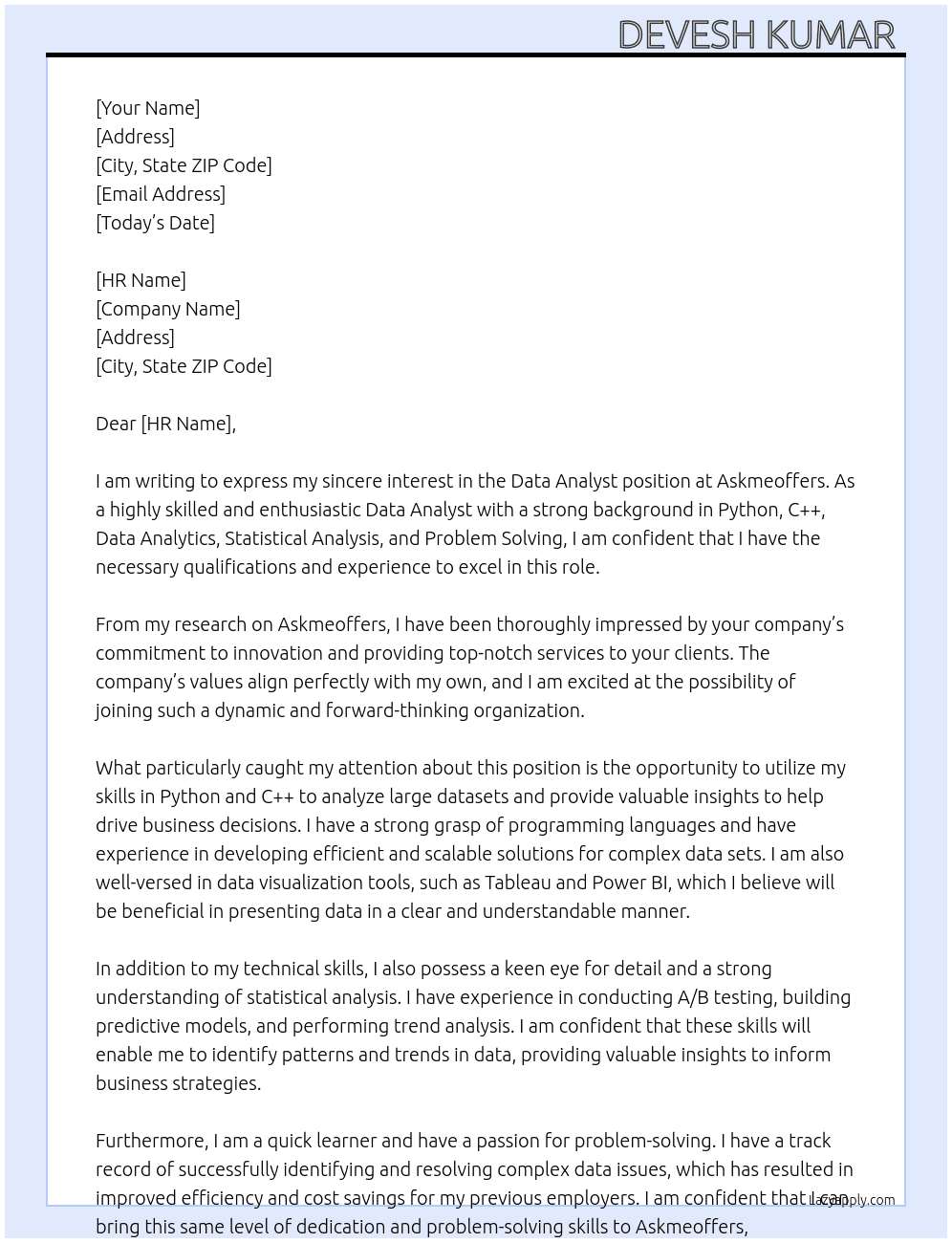 DEVESH KUMAR

[Your Name]
[Address]
[City, State ZIP Code]
[Email Address]
[Today's Date]

[HR Name]
[Company Name]
[Address]
[City, State ZIP Code]

Dear [HR Name],

I am writing to express my sincere interest in the Data Analyst position at Askmeoffers. As a highly skilled and enthusiastic Data Analyst with a strong background in Python, C++, Data Analytics, Statistical Analysis, and Problem Solving, I am confident that I have the necessary qualifications and experience to excel in this role.

From my research on Askmeoffers, I have been thoroughly impressed by your company's commitment to innovation and providing top-notch services to your clients. The company's values align perfectly with my own, and I am excited at the possibility of joining such a dynamic and forward-thinking organization.

What particularly caught my attention about this position is the opportunity to utilize my skills in Python and C++ to analyze large datasets and provide valuable insights to help drive business decisions. I have a strong grasp of programming languages and have experience in developing efficient and scalable solutions for complex data sets. I am also well-versed in data visualization tools, such as Tableau and Power BI, which I believe will be beneficial in presenting data in a clear and understandable manner.

In addition to my technical skills, I also possess a keen eye for detail and a strong understanding of statistical analysis. I have experience in conducting A/B testing, building predictive models, and performing trend analysis. I am confident that these skills will enable me to identify patterns and trends in data, providing valuable insights to inform business strategies.

Furthermore, I am a quick learner and have a passion for problem-solving. I have a track record of successfully identifying and resolving complex data issues, which has resulted in improved efficiency and cost savings for my previous employers. I am confident that I can bring this same level of dedication and problem-solving skills to Askmeoffers,

LazyApply.com